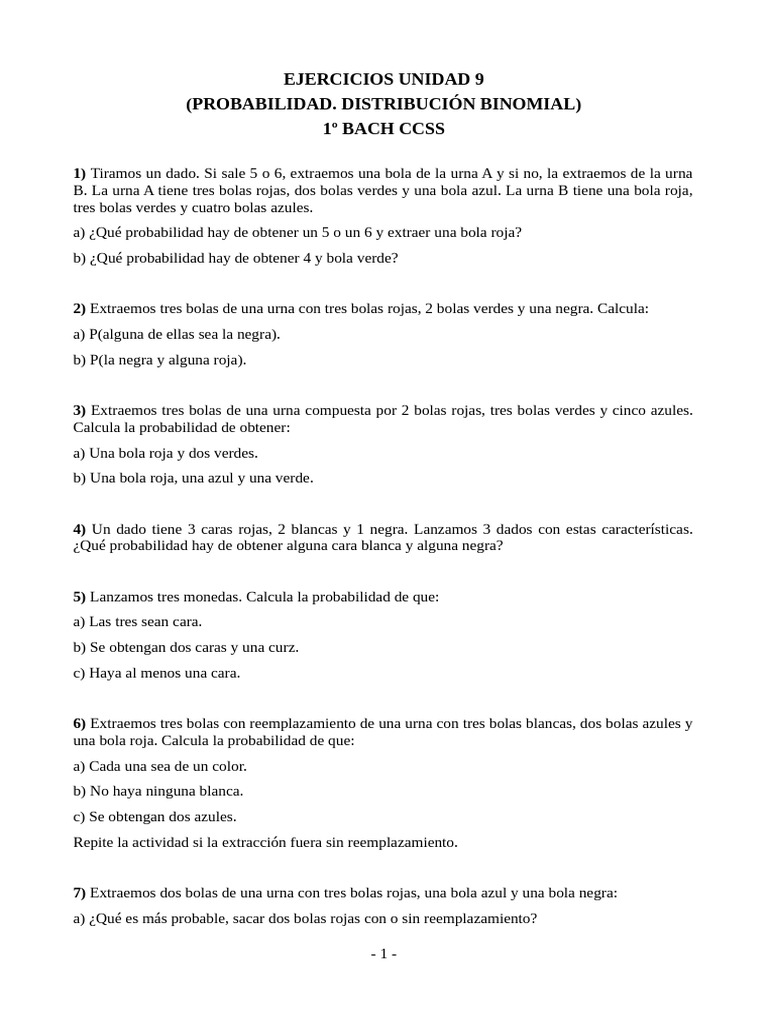 EJERCICIOS UNIDAD 9
(PROBABILIDAD. DISTRIBUCIÓN BINOMIAL)
1º BACH CCSS

1) Tiramos un dado. Si sale 5 o 6, extraemos una bola de la urna A y si no, la extraemos de la urna B. La urna A tiene tres bolas rojas, dos bolas verdes y una bola azul. La urna B tiene una bola roja, tres bolas verdes y cuatro bolas azules.

a) ¿Qué probabilidad hay de obtener un 5 o un 6 y extraer una bola roja?

b) ¿Qué probabilidad hay de obtener 4 y bola verde?

2) Extraemos tres bolas de una urna con tres bolas rojas, 2 bolas verdes y una negra. Calcula:

a) P(alguna de ellas sea la negra).

b) P(la negra y alguna roja).

3) Extraemos tres bolas de una urna compuesta por 2 bolas rojas, tres bolas verdes y cinco azules. Calcula la probabilidad de obtener:

a) Una bola roja y dos verdes.

b) Una bola roja, una azul y una verde.

4) Un dado tiene 3 caras rojas, 2 blancas y 1 negra. Lanzamos 3 dados con estas características. ¿Qué probabilidad hay de obtener alguna cara blanca y alguna negra?

5) Lanzamos tres monedas. Calcula la probabilidad de que:

a) Las tres sean cara.

b) Se obtengan dos caras y una curz.

c) Haya al menos una cara.

6) Extraemos tres bolas con reemplazamiento de una urna con tres bolas blancas, dos bolas azules y una bola roja. Calcula la probabilidad de que:

a) Cada una sea de un color.

b) No haya ninguna blanca.

c) Se obtengan dos azules.

Repite la actividad si la extracción fuera sin reemplazamiento.

7) Extraemos dos bolas de una urna con tres bolas rojas, una bola azul y una bola negra:

a) ¿Qué es más probable, sacar dos bolas rojas con o sin reemplazamiento?

- 1 -